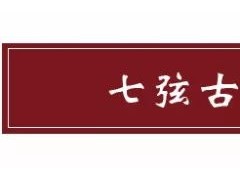 七弦古